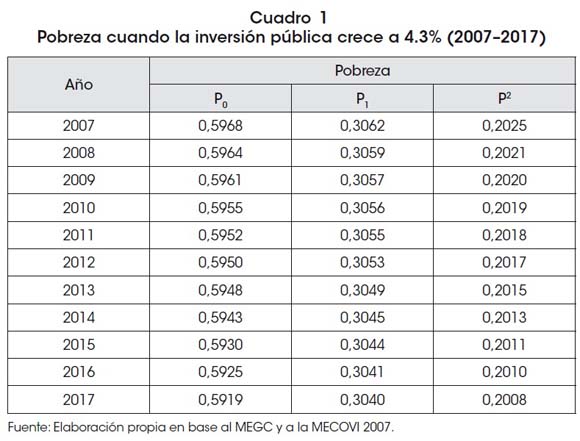 Cuadro 1
Pobreza cuando la inversión pública crece a 4.3% (2007–2017)

| Año | Pobreza | | |
|---|---|---|---|
| | $P_0$ | $P_1$ | $P^2$ |
| 2007 | 0,5968 | 0,3062 | 0,2025 |
| 2008 | 0,5964 | 0,3059 | 0,2021 |
| 2009 | 0,5961 | 0,3057 | 0,2020 |
| 2010 | 0,5955 | 0,3056 | 0,2019 |
| 2011 | 0,5952 | 0,3055 | 0,2018 |
| 2012 | 0,5950 | 0,3053 | 0,2017 |
| 2013 | 0,5948 | 0,3049 | 0,2015 |
| 2014 | 0,5943 | 0,3045 | 0,2013 |
| 2015 | 0,5930 | 0,3044 | 0,2011 |
| 2016 | 0,5925 | 0,3041 | 0,2010 |
| 2017 | 0,5919 | 0,3040 | 0,2008 |

Fuente: Elaboración propia en base al MEGC y a la MECOVI 2007.